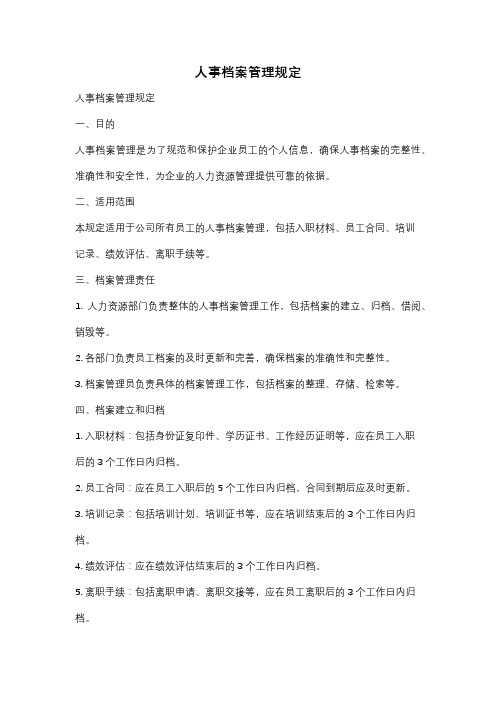 人事档案管理规定

人事档案管理规定

一、目的

人事档案管理是为了规范和保护企业员工的个人信息，确保人事档案的完整性、准确性和安全性，为企业的人力资源管理提供可靠的依据。

二、适用范围

本规定适用于公司所有员工的人事档案管理，包括入职材料、员工合同、培训记录、绩效评估、离职手续等。

三、档案管理责任

1. 人力资源部门负责整体的人事档案管理工作，包括档案的建立、归档、借阅、销毁等。

2. 各部门负责员工档案的及时更新和完善，确保档案的准确性和完整性。

3. 档案管理员负责具体的档案管理工作，包括档案的整理、存储、检索等。

四、档案建立和归档

1. 入职材料：包括身份证复印件、学历证书、工作经历证明等，应在员工入职后的 3 个工作日内归档。

2. 员工合同：应在员工入职后的 5 个工作日内归档，合同到期后应及时更新。

3. 培训记录：包括培训计划、培训证书等，应在培训结束后的 3 个工作日内归档。

4. 绩效评估：应在绩效评估结束后的 3 个工作日内归档。

5. 离职手续：包括离职申请、离职交接等，应在员工离职后的 3 个工作日内归档。